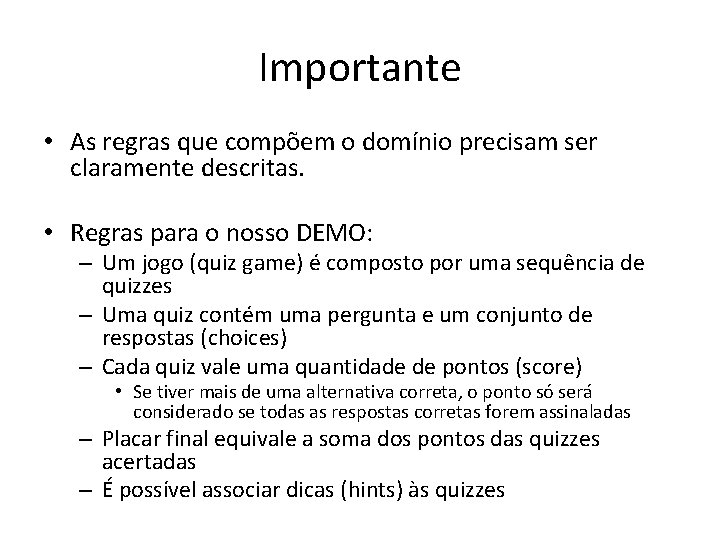 Importante

• As regras que compõem o domínio precisam ser claramente descritas.

• Regras para o nosso DEMO:
– Um jogo (quiz game) é composto por uma sequência de quizzes
– Uma quiz contém uma pergunta e um conjunto de respostas (choices)
– Cada quiz vale uma quantidade de pontos (score)
• Se tiver mais de uma alternativa correta, o ponto só será considerado se todas as respostas corretas forem assinaladas
– Placar final equivale a soma dos pontos das quizzes acertadas
– É possível associar dicas (hints) às quizzes